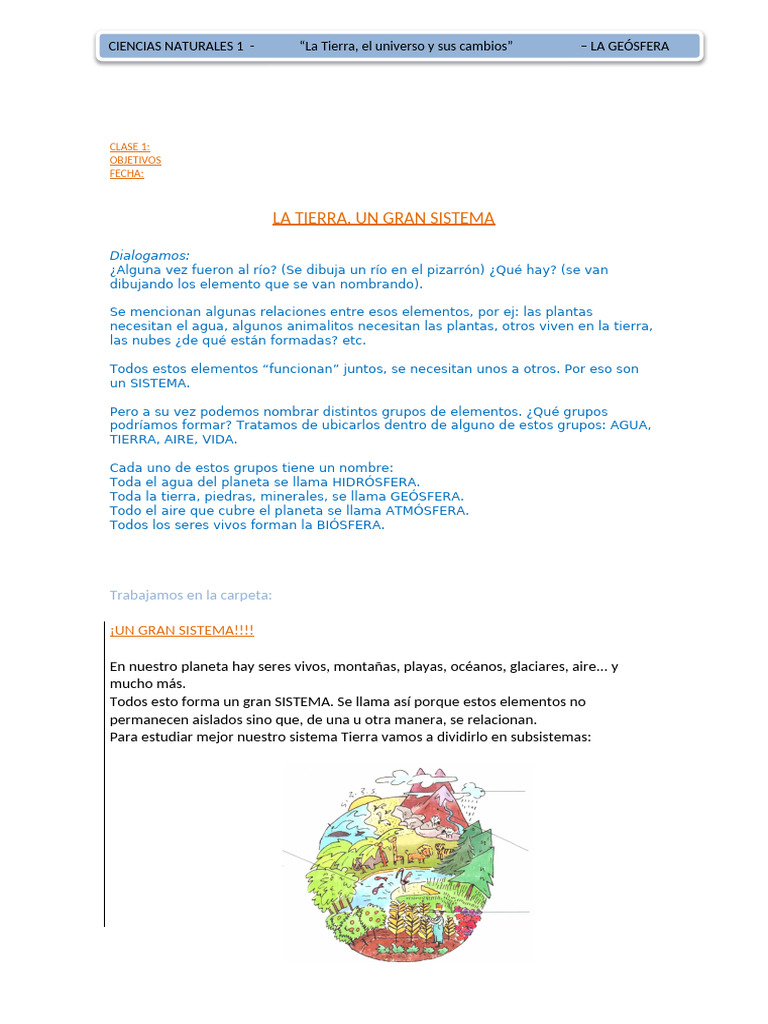 CIENCIAS NATURALES 1 - "La Tierra, el universo y sus cambios" – LA GEÓSFERA

CLASE 1:
OBJETIVOS
FECHA:

LA TIERRA, UN GRAN SISTEMA

Dialogamos:
¿Alguna vez fueron al río? (Se dibuja un río en el pizarrón) ¿Qué hay? (se van dibujando los elemento que se van nombrando).

Se mencionan algunas relaciones entre esos elementos, por ej: las plantas necesitan el agua, algunos animalitos necesitan las plantas, otros viven en la tierra, las nubes ¿de qué están formadas? etc.

Todos estos elementos "funcionan" juntos, se necesitan unos a otros. Por eso son un SISTEMA.

Pero a su vez podemos nombrar distintos grupos de elementos. ¿Qué grupos podríamos formar? Tratamos de ubicarlos dentro de alguno de estos grupos: AGUA, TIERRA, AIRE, VIDA.

Cada uno de estos grupos tiene un nombre:
Toda el agua del planeta se llama HIDRÓSFERA.
Toda la tierra, piedras, minerales, se llama GEÓSFERA.
Todo el aire que cubre el planeta se llama ATMÓSFERA.
Todos los seres vivos forman la BIÓSFERA.

Trabajamos en la carpeta:

¡UN GRAN SISTEMA!!!!

En nuestro planeta hay seres vivos, montañas, playas, océanos, glaciares, aire... y mucho más.
Todos esto forma un gran SISTEMA. Se llama así porque estos elementos no permanecen aislados sino que, de una u otra manera, se relacionan.
Para estudiar mejor nuestro sistema Tierra vamos a dividirlo en subsistemas: